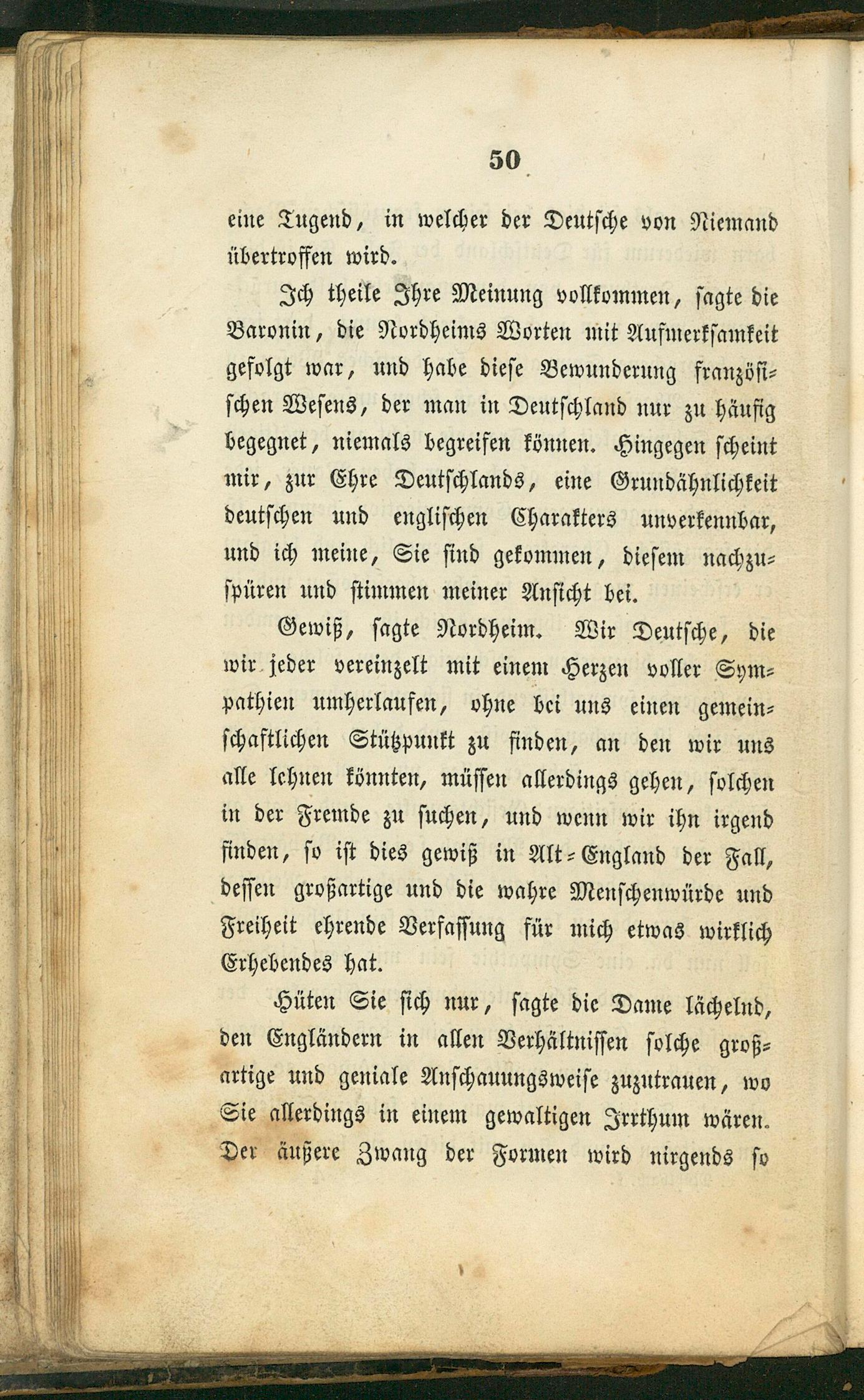 50

eine Tugend, in welcher der Deutsche von Niemand übertroffen wird.

Ich theile Ihre Meinung vollkommen, sagte die Baronin, die Nordheims Worten mit Aufmerksamkeit gefolgt war, und habe diese Bewunderung französischen Wesens, der man in Deutschland nur zu häufig begegnet, niemals begreifen können. Hingegen scheint mir, zur Ehre Deutschlands, eine Grundähnlichkeit deutschen und englischen Charakters unverkennbar, und ich meine, Sie sind gekommen, diesem nachzuspüren und stimmen meiner Ansicht bei.

Gewiß, sagte Nordheim. Wir Deutsche, die wir jeder vereinzelt mit einem Herzen voller Sympathien umherlaufen, ohne bei uns einen gemeinschaftlichen Stützpunkt zu finden, an den wir uns alle lehnen könnten, müssen allerdings gehen, solchen in der Fremde zu suchen, und wenn wir ihn irgend finden, so ist dies gewiß in Alt-England der Fall, dessen großartige und die wahre Menschenwürde und Freiheit ehrende Verfassung für mich etwas wirklich Erhebendes hat.

Hüten Sie sich nur, sagte die Dame lächelnd, den Engländern in allen Verhältnissen solche großartige und geniale Anschauungsweise zuzutrauen, wo Sie allerdings in einem gewaltigen Irrthum wären. Der äußere Zwang der Formen wird nirgends so